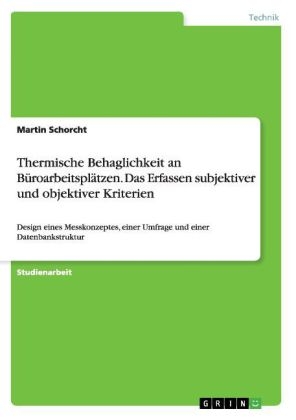 Technik

Martin Schorcht

Thermische Behaglichkeit an Büroarbeitsplätzen. Das Erfassen subjektiver und objektiver Kriterien

Design eines Messkonzeptes, einer Umfrage und einer Datenbankstruktur

Studienarbeit

GRIN